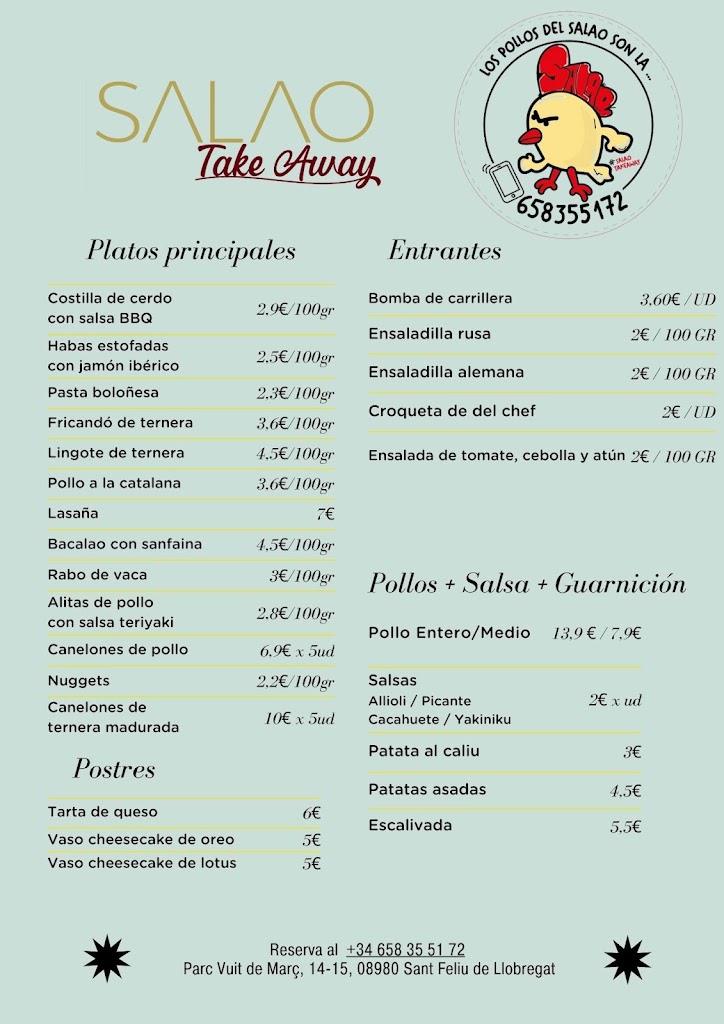 SALAO
Take Away

LOS POLLOS DEL SALAO SON LA ...
SALAO
#SALAO TAKEAWAY
658355172

Platos principales

| | |
|---|---|
| Costilla de cerdo con salsa BBQ | 2,9€/100gr |
| Habas estofadas con jamón ibérico | 2,5€/100gr |
| Pasta boloñesa | 2,3€/100gr |
| Fricandó de ternera | 3,6€/100gr |
| Lingote de ternera | 4,5€/100gr |
| Pollo a la catalana | 3,6€/100gr |
| Lasaña | 7€ |
| Bacalao con sanfaina | 4,5€/100gr |
| Rabo de vaca | 3€/100gr |
| Alitas de pollo con salsa teriyaki | 2,8€/100gr |
| Canelones de pollo | 6,9€ x 5ud |
| Nuggets | 2,2€/100gr |
| Canelones de ternera madurada | 10€ x 5ud |

Postres

| | |
|---|---|
| Tarta de queso | 6€ |
| Vaso cheesecake de oreo | 5€ |
| Vaso cheesecake de lotus | 5€ |

Entrantes

| | |
|---|---|
| Bomba de carrillera | 3,60€ / UD |
| Ensaladilla rusa | 2€ / 100 GR |
| Ensaladilla alemana | 2€ / 100 GR |
| Croqueta de del chef | 2€ / UD |
| Ensalada de tomate, cebolla y atún | 2€ / 100 GR |

Pollos + Salsa + Guarnición

| | |
|---|---|
| Pollo Entero/Medio | 13,9 € / 7,9€ |
| Salsas Allioli / Picante Cacahuete / Yakiniku | 2€ x ud |
| Patata al caliu | 3€ |
| Patatas asadas | 4,5€ |
| Escalivada | 5,5€ |

Reserva al +34 658 35 51 72
Parc Vuit de Març, 14-15, 08980 Sant Feliu de Llobregat